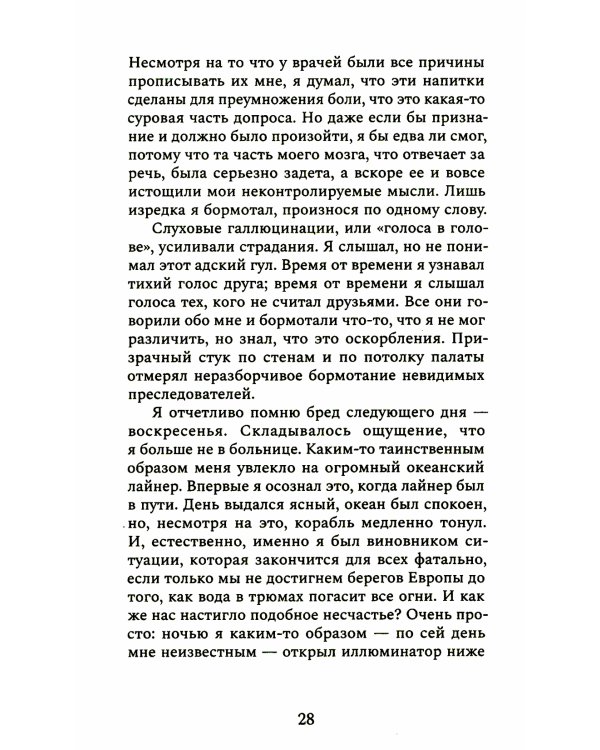 Несмотря на то что у врачей были все причины прописывать их мне, я думал, что эти напитки сделаны для преумножения боли, что это какая-то суровая часть допроса. Но даже если бы признание и должно было произойти, я бы едва ли смог, потому что та часть моего мозга, что отвечает за речь, была серьезно задета, а вскоре ее и вовсе истощили мои неконтролируемые мысли. Лишь изредка я бормотал, произнося по одному слову.

Слуховые галлюцинации, или «голоса в голове», усиливали страдания. Я слышал, но не понимал этот адский гул. Время от времени я узнавал тихий голос друга; время от времени я слышал голоса тех, кого не считал друзьями. Все они говорили обо мне и бормотали что-то, что я не мог различить, но знал, что это оскорбления. Призрачный стук по стенам и по потолку палаты отмерял неразборчивое бормотание невидимых преследователей.

Я отчетливо помню бред следующего дня — воскресенья. Складывалось ощущение, что я больше не в больнице. Каким-то таинственным образом меня увлекло на огромный океанский лайнер. Впервые я осознал это, когда лайнер был в пути. День выдался ясный, океан был спокоен, но, несмотря на это, корабль медленно тонул. И, естественно, именно я был виновником ситуации, которая закончится для всех фатально, если только мы не достигнем берегов Европы до того, как вода в трюмах погасит все огни. И как же нас настигло подобное несчастье? Очень просто: ночью я каким-то образом — по сей день мне неизвестным — открыл иллюминатор ниже

28